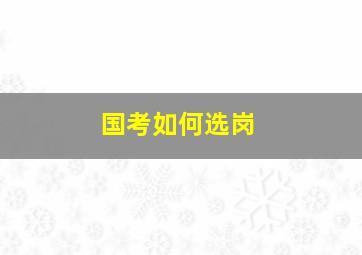 国考如何选岗